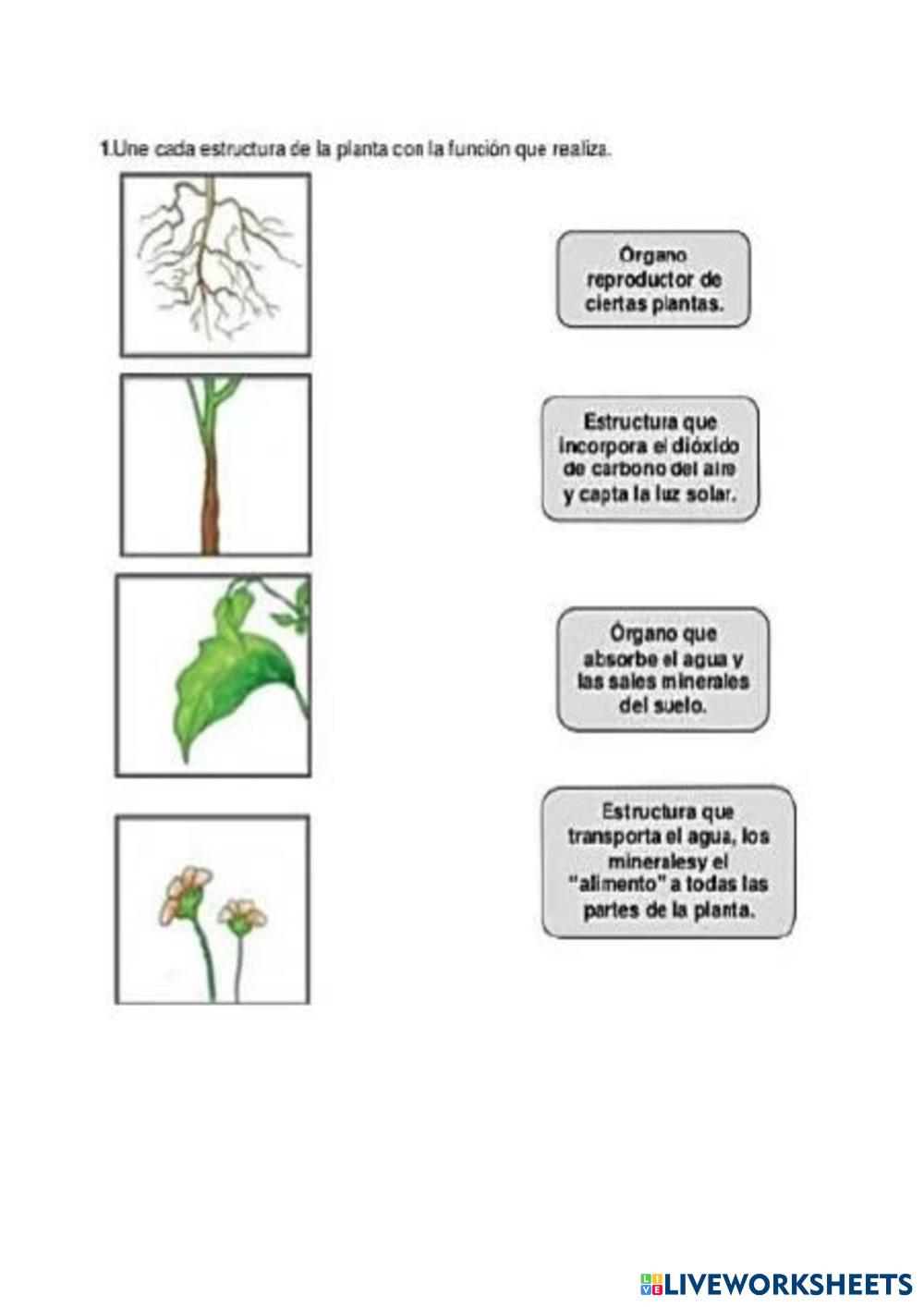 1.Une cada estructura de la planta con la función que realiza.

Órgano reproductor de ciertas plantas.

Estructura que incorpora el dióxido de carbono del aire y capta la luz solar.

Órgano que absorbe el agua y las sales minerales del suelo.

Estructura que transporta el agua, los mineralesy el "alimento" a todas las partes de la planta.

LIVEWORKSHEETS